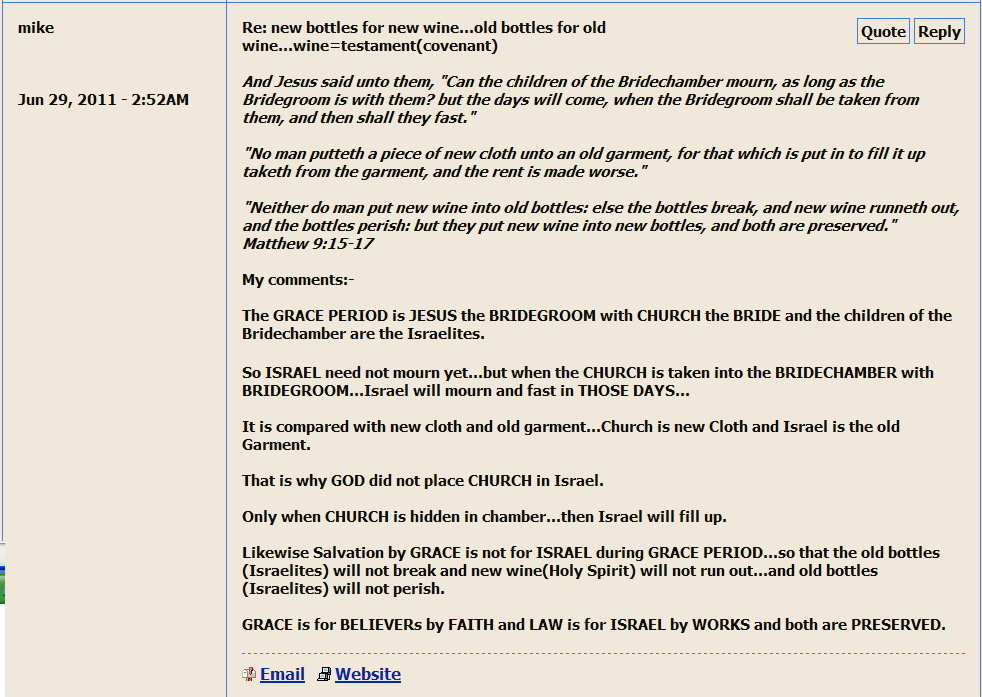 mike

Jun 29, 2011 - 2:52AM

Re: new bottles for new wine...old bottles for old wine...wine=testament(covenant)

Quote Reply

And Jesus said unto them, "Can the children of the Bridechamber mourn, as long as the Bridegroom is with them? but the days will come, when the Bridegroom shall be taken from them, and then shall they fast."

"No man putteth a piece of new cloth unto an old garment, for that which is put in to fill it up taketh from the garment, and the rent is made worse."

"Neither do man put new wine into old bottles: else the bottles break, and new wine runneth out, and the bottles perish: but they put new wine into new bottles, and both are preserved." Matthew 9:15-17

My comments:-

The GRACE PERIOD is JESUS the BRIDEGROOM with CHURCH the BRIDE and the children of the Bridechamber are the Israelites.

So ISRAEL need not mourn yet...but when the CHURCH is taken into the BRIDECHAMBER with BRIDEGROOM...Israel will mourn and fast in THOSE DAYS...

It is compared with new cloth and old garment...Church is new Cloth and Israel is the old Garment.

That is why GOD did not place CHURCH in Israel.

Only when CHURCH is hidden in chamber...then Israel will fill up.

Likewise Salvation by GRACE is not for ISRAEL during GRACE PERIOD...so that the old bottles (Israelites) will not break and new wine(Holy Spirit) will not run out...and old bottles (Israelites) will not perish.

GRACE is for BELIEVERs by FAITH and LAW is for ISRAEL by WORKS and both are PRESERVED.

Email Website